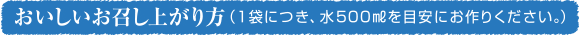 おいしいお召し上がり方（1袋につき、水500㎖を目安にお作りください。）